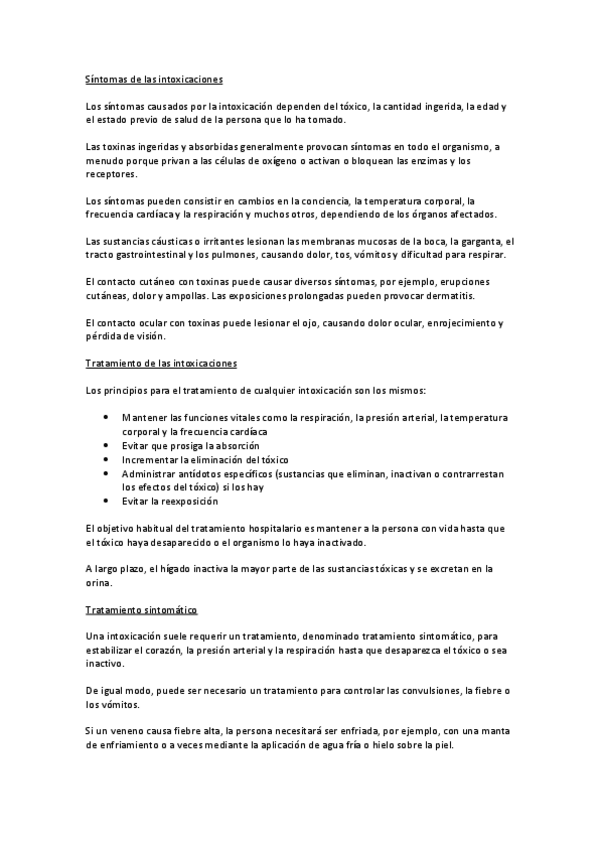 Síntomas de las intoxicaciones

Los síntomas causados por la intoxicación dependen del tóxico, la cantidad ingerida, la edad y el estado previo de salud de la persona que lo ha tomado.

Las toxinas ingeridas y absorbidas generalmente provocan síntomas en todo el organismo, a menudo porque privan a las células de oxígeno o activan o bloquean las enzimas y los receptores.

Los síntomas pueden consistir en cambios en la conciencia, la temperatura corporal, la frecuencia cardíaca y la respiración y muchos otros, dependiendo de los órganos afectados.

Las sustancias cáusticas o irritantes lesionan las membranas mucosas de la boca, la garganta, el tracto gastrointestinal y los pulmones, causando dolor, tos, vómitos y dificultad para respirar.

El contacto cutáneo con toxinas puede causar diversos síntomas, por ejemplo, erupciones cutáneas, dolor y ampollas. Las exposiciones prolongadas pueden provocar dermatitis.

El contacto ocular con toxinas puede lesionar el ojo, causando dolor ocular, enrojecimiento y pérdida de visión.

Tratamiento de las intoxicaciones

Los principios para el tratamiento de cualquier intoxicación son los mismos:

• Mantener las funciones vitales como la respiración, la presión arterial, la temperatura corporal y la frecuencia cardíaca
• Evitar que prosiga la absorción
• Incrementar la eliminación del tóxico
• Administrar antídotos específicos (sustancias que eliminan, inactivan o contrarrestan los efectos del tóxico) si los hay
• Evitar la reexposición

El objetivo habitual del tratamiento hospitalario es mantener a la persona con vida hasta que el tóxico haya desaparecido o el organismo lo haya inactivado.

A largo plazo, el hígado inactiva la mayor parte de las sustancias tóxicas y se excretan en la orina.

Tratamiento sintomático

Una intoxicación suele requerir un tratamiento, denominado tratamiento sintomático, para estabilizar el corazón, la presión arterial y la respiración hasta que desaparezca el tóxico o sea inactivo.

De igual modo, puede ser necesario un tratamiento para controlar las convulsiones, la fiebre o los vómitos.

Si un veneno causa fiebre alta, la persona necesitará ser enfriada, por ejemplo, con una manta de enfriamiento o a veces mediante la aplicación de agua fría o hielo sobre la piel.